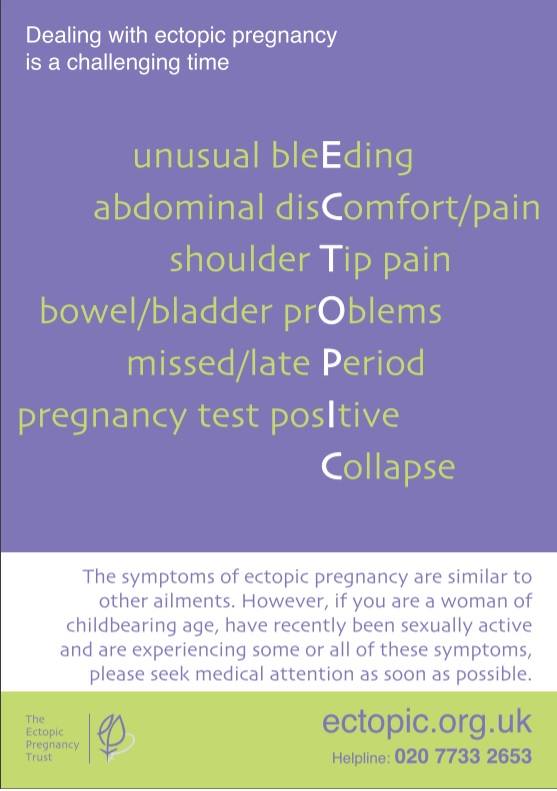 Dealing with ectopic pregnancy is a challenging time

unusual bleEding
abdominal disComfort/pain
shoulder Tip pain
bowel/bladder prOblems
missed/late Period
pregnancy test posItive
Collapse

The symptoms of ectopic pregnancy are similar to other ailments. However, if you are a woman of childbearing age, have recently been sexually active and are experiencing some or all of these symptoms, please seek medical attention as soon as possible.

The Ectopic Pregnancy Trust

ectopic.org.uk
Helpline: 020 7733 2653